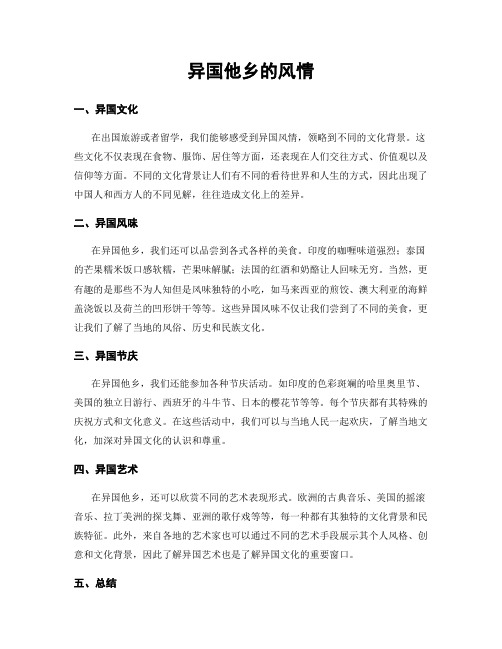 异国他乡的风情

一、异国文化

在出国旅游或者留学，我们能够感受到异国风情，领略到不同的文化背景。这些文化不仅表现在食物、服饰、居住等方面，还表现在人们交往方式、价值观以及信仰等方面。不同的文化背景让人们有不同的看待世界和人生的方式，因此出现了中国人和西方人的不同见解，往往造成文化上的差异。

二、异国风味

在异国他乡，我们还可以品尝到各式各样的美食。印度的咖喱味道强烈；泰国的芒果糯米饭口感软糯，芒果味解腻；法国的红酒和奶酪让人回味无穷。当然，更有趣的是那些不为人知但是风味独特的小吃，如马来西亚的煎饺、澳大利亚的海鲜盖浇饭以及荷兰的凹形饼干等等。这些异国风味不仅让我们尝到了不同的美食，更让我们了解了当地的风俗、历史和民族文化。

三、异国节庆

在异国他乡，我们还能参加各种节庆活动。如印度的色彩斑斓的哈里奥里节、美国的独立日游行、西班牙的斗牛节、日本的樱花节等等。每个节庆都有其特殊的庆祝方式和文化意义。在这些活动中，我们可以与当地人民一起欢庆，了解当地文化，加深对异国文化的认识和尊重。

四、异国艺术

在异国他乡，还可以欣赏不同的艺术表现形式。欧洲的古典音乐、美国的摇滚音乐、拉丁美洲的探戈舞、亚洲的歌仔戏等等，每一种都有其独特的文化背景和民族特征。此外，来自各地的艺术家也可以通过不同的艺术手段展示其个人风格、创意和文化背景，因此了解异国艺术也是了解异国文化的重要窗口。

五、总结